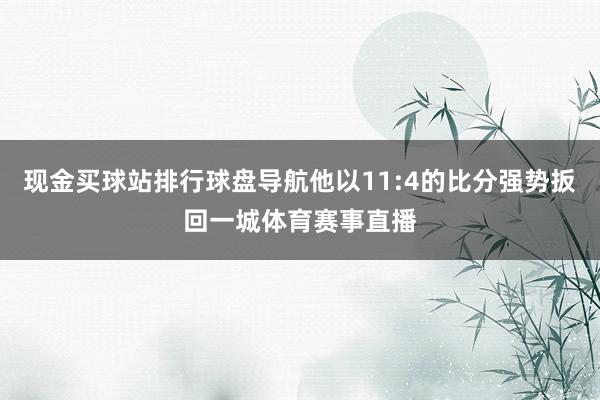 现金买球站排行球盘导航他以11:4的比分强势扳回一城体育赛事直播